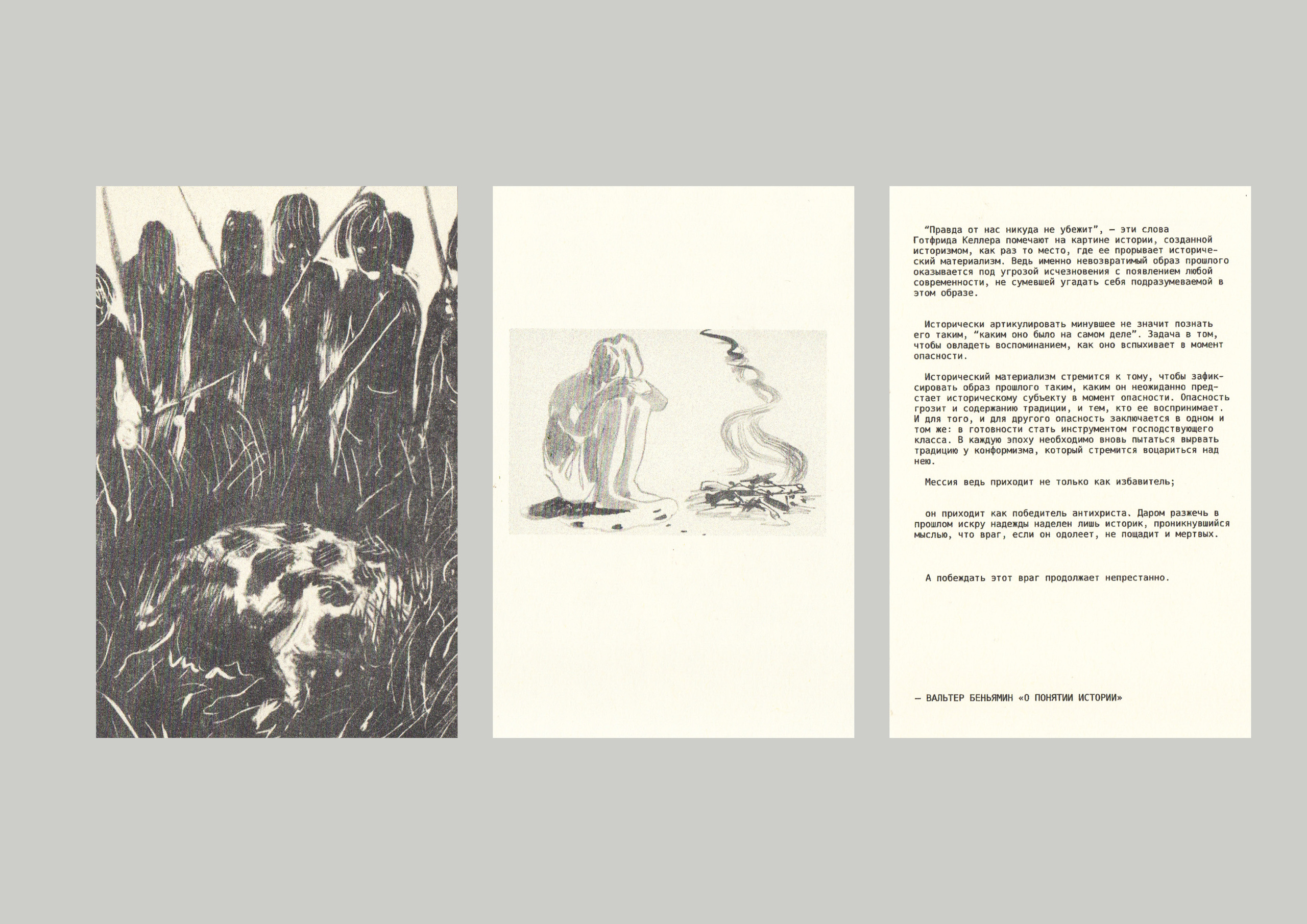 "Правда от нас никуда не убежит", — эти слова Готфрида Келлера помечают на картине истории, созданной историзмом, как раз то место, где ее прорывает исторический материализм. Ведь именно невозвратимый образ прошлого оказывается под угрозой исчезновения с появлением любой современности, не сумевшей угадать себя подразумеваемой в этом образе.

Исторически артикулировать минувшее не значит познать его таким, "каким оно было на самом деле". Задача в том, чтобы овладеть воспоминанием, как оно вспыхивает в момент опасности.

Исторический материализм стремится к тому, чтобы зафиксировать образ прошлого таким, каким он неожиданно предстает историческому субъекту в момент опасности. Опасность грозит и содержанию традиции, и тем, кто ее воспринимает. И для того, и для другого опасность заключается в одном и том же: в готовности стать инструментом господствующего класса. В каждую эпоху необходимо вновь пытаться вырвать традицию у конформизма, который стремится воцариться над нею.

Мессия ведь приходит не только как избавитель;

он приходит как победитель антихриста. Даром разжечь в прошлом искру надежды наделен лишь историк, проникнувшийся мыслью, что враг, если он одолеет, не пощадит и мертвых.

А побеждать этот враг продолжает непрестанно.

— ВАЛЬТЕР БЕНЬЯМИН «О ПОНЯТИИ ИСТОРИИ»